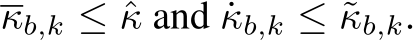 $\overline{\kappa}_{b,k} \leq \hat{\kappa}$ and $\dot{\kappa}_{b,k} \leq \tilde{\kappa}_{b,k}$.